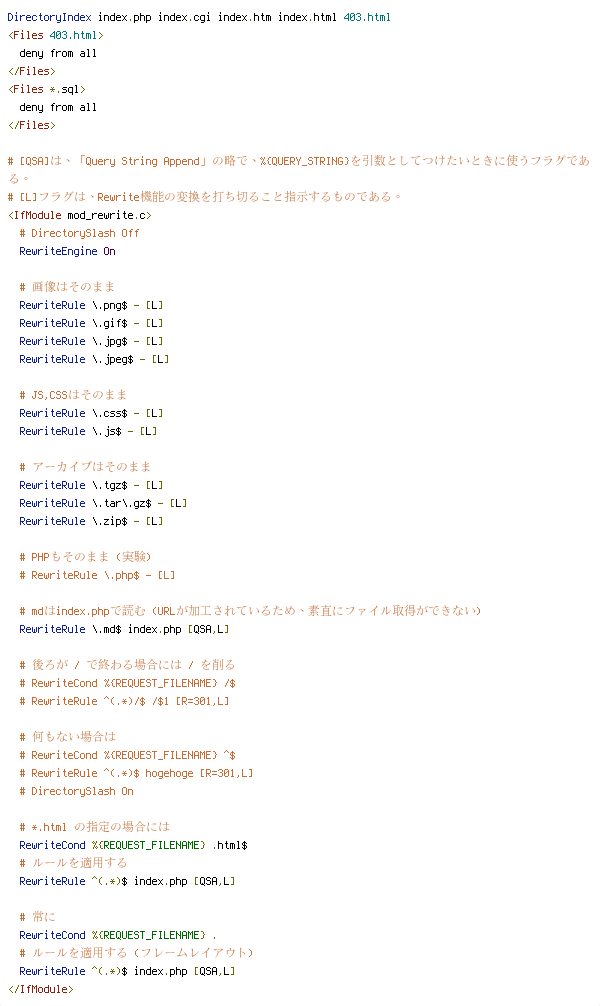 DirectoryIndex index.php index.cgi index.htm index.html 403.html
<Files 403.html>
  deny from all
</Files>
<Files *.sql>
  deny from all
</Files>

# [QSA]は、「Query String Append」の略で、%{QUERY_STRING}を引数としてつけたいときに使うフラグである。
# [L]フラグは、Rewrite機能の変換を打ち切ること指示するものである。
<IfModule mod_rewrite.c>
  # DirectorySlash Off
  RewriteEngine On

  # 画像はそのまま
  RewriteRule \.png$ - [L]
  RewriteRule \.gif$ - [L]
  RewriteRule \.jpg$ - [L]
  RewriteRule \.jpeg$ - [L]

  # JS,CSSはそのまま
  RewriteRule \.css$ - [L]
  RewriteRule \.js$ - [L]

  # アーカイブはそのまま
  RewriteRule \.tgz$ - [L]
  RewriteRule \.tar\.gz$ - [L]
  RewriteRule \.zip$ - [L]

  # PHPもそのまま（実験）
  # RewriteRule \.php$ - [L]

  # mdはindex.phpで読む（URLが加工されているため、素直にファイル取得ができない）
  RewriteRule \.md$ index.php [QSA,L]

  # 後ろが / で終わる場合には / を削る
  # RewriteCond %{REQUEST_FILENAME} /$
  # RewriteRule ^(.*)/$ /$1 [R=301,L]

  # 何もない場合は
  # RewriteCond %{REQUEST_FILENAME} ^$
  # RewriteRule ^(.*)$ hogehoge [R=301,L]
  # DirectorySlash On

  # *.html の指定の場合には
  RewriteCond %{REQUEST_FILENAME} .html$
  # ルールを適用する
  RewriteRule ^(.*)$ index.php [QSA,L]

  # 常に
  RewriteCond %{REQUEST_FILENAME} .
  # ルールを適用する（フレームレイアウト）
  RewriteRule ^(.*)$ index.php [QSA,L]
</IfModule>